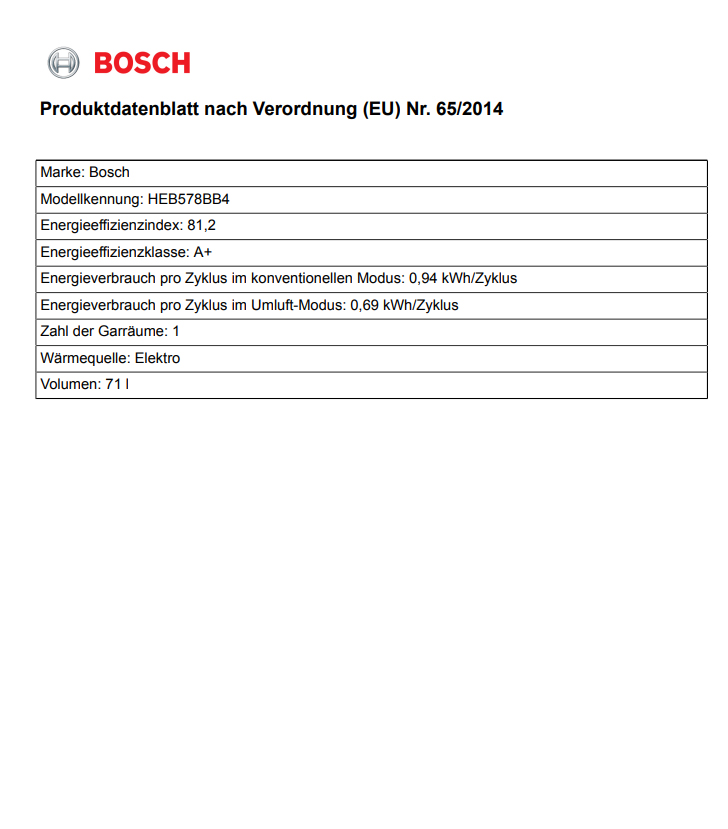 BOSCH

Produktdatenblatt nach Verordnung (EU) Nr. 65/2014

| Marke: Bosch |
|---|
| Modellkennung: HEB578BB4 |
| Energieeffizienzindex: 81,2 |
| Energieeffizienzklasse: A+ |
| Energieverbrauch pro Zyklus im konventionellen Modus: 0,94 kWh/Zyklus |
| Energieverbrauch pro Zyklus im Umluft-Modus: 0,69 kWh/Zyklus |
| Zahl der Garräume: 1 |
| Wärmequelle: Elektro |
| Volumen: 71 l |